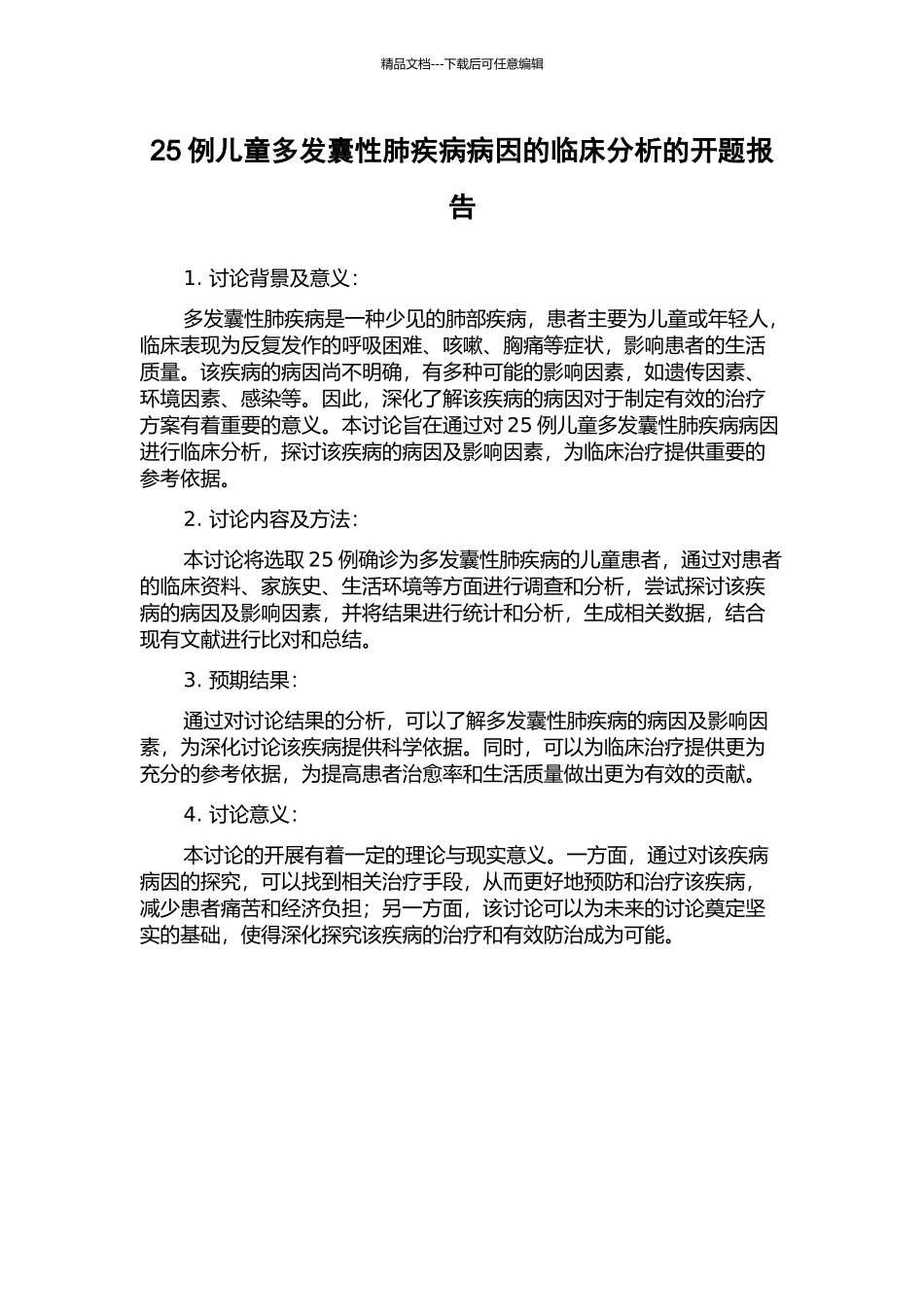 精品文档---下载后可任意编辑

25 例儿童多发囊性肺疾病病因的临床分析的开题报告

1. 讨论背景及意义：

多发囊性肺疾病是一种少见的肺部疾病，患者主要为儿童或年轻人，临床表现为反复发作的呼吸困难、咳嗽、胸痛等症状，影响患者的生活质量。该疾病的病因尚不明确，有多种可能的影响因素，如遗传因素、环境因素、感染等。因此，深化了解该疾病的病因对于制定有效的治疗方案有着重要的意义。本讨论旨在通过对 25 例儿童多发囊性肺疾病病因进行临床分析，探讨该疾病的病因及影响因素，为临床治疗提供重要的参考依据。

2. 讨论内容及方法：

本讨论将选取 25 例确诊为多发囊性肺疾病的儿童患者，通过对患者的临床资料、家族史、生活环境等方面进行调查和分析，尝试探讨该疾病的病因及影响因素，并将结果进行统计和分析，生成相关数据，结合现有文献进行比对和总结。

3. 预期结果：

通过对讨论结果的分析，可以了解多发囊性肺疾病的病因及影响因素，为深化讨论该疾病提供科学依据。同时，可以为临床治疗提供更为充分的参考依据，为提高患者治愈率和生活质量做出更为有效的贡献。

4. 讨论意义：

本讨论的开展有着一定的理论与现实意义。一方面，通过对该疾病病因的探究，可以找到相关治疗手段，从而更好地预防和治疗该疾病，减少患者痛苦和经济负担；另一方面，该讨论可以为未来的讨论奠定坚实的基础，使得深化探究该疾病的治疗和有效防治成为可能。